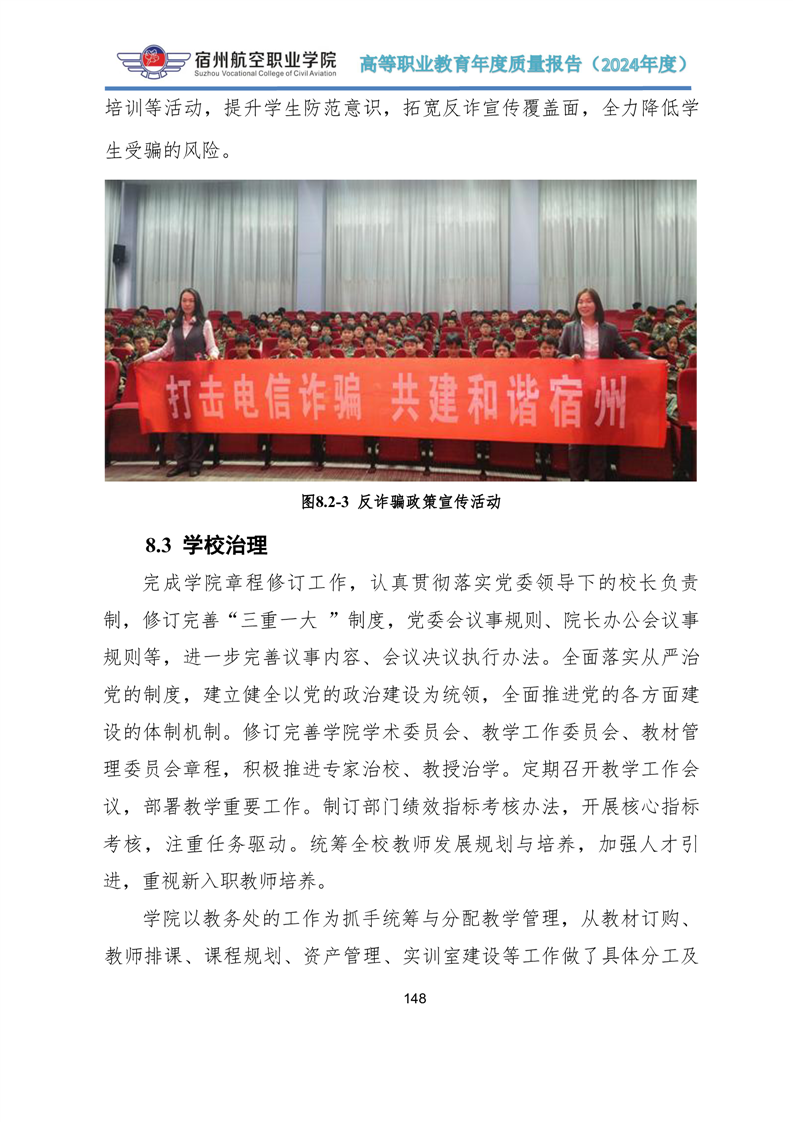 宿州航空职业学院
Suzhou Vocational College of Civil Aviation
高等职业教育年度质量报告（2024年度）

培训等活动，提升学生防范意识，拓宽反诈宣传覆盖面，全力降低学生受骗的风险。

打击电信诈骗 共建和谐宿州

图8.2-3 反诈骗政策宣传活动

8.3 学校治理

完成学院章程修订工作，认真贯彻落实党委领导下的校长负责制，修订完善“三重一大 ”制度，党委会议事规则、院长办公会议事规则等，进一步完善议事内容、会议决议执行办法。全面落实从严治党的制度，建立健全以党的政治建设为统领，全面推进党的各方面建设的体制机制。修订完善学院学术委员会、教学工作委员会、教材管理委员会章程，积极推进专家治校、教授治学。定期召开教学工作会议，部署教学重要工作。制订部门绩效指标考核办法，开展核心指标考核，注重任务驱动。统筹全校教师发展规划与培养，加强人才引进，重视新入职教师培养。

学院以教务处的工作为抓手统筹与分配教学管理，从教材订购、教师排课、课程规划、资产管理、实训室建设等工作做了具体分工及

148